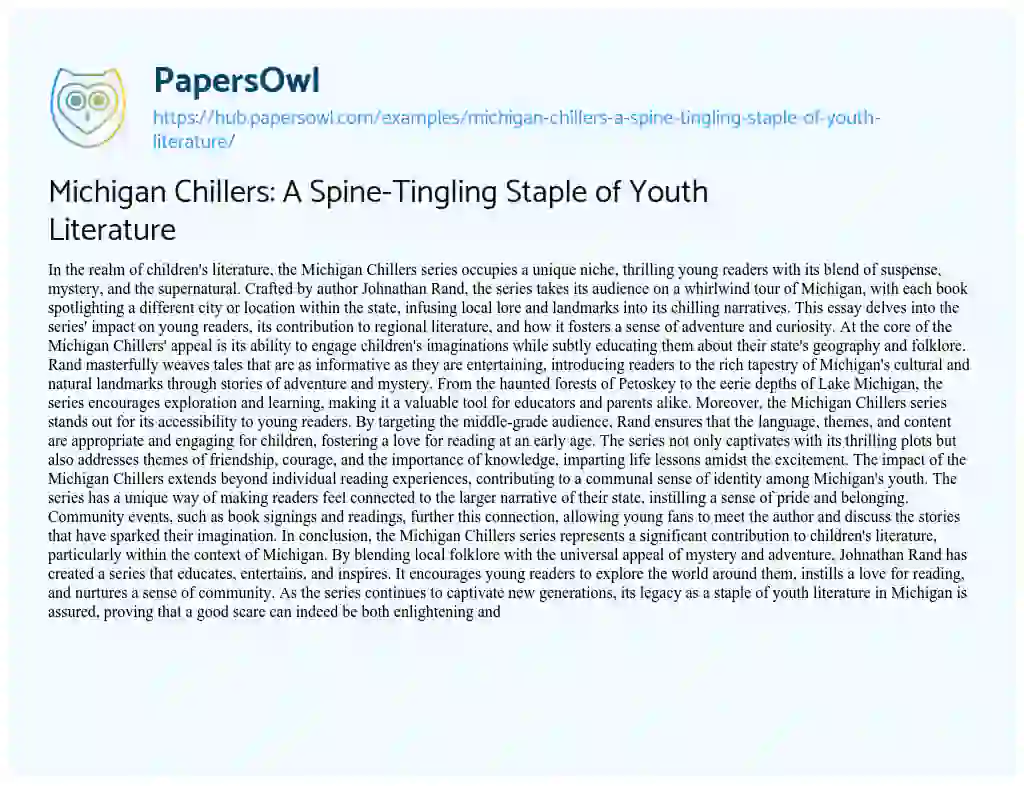 PapersOwl

https://hub.papersowl.com/examples/michigan-chillers-a-spine-tingling-staple-of-youth-literature/

Michigan Chillers: A Spine-Tingling Staple of Youth Literature

In the realm of children's literature, the Michigan Chillers series occupies a unique niche, thrilling young readers with its blend of suspense, mystery, and the supernatural. Crafted by author Johnathan Rand, the series takes its audience on a whirlwind tour of Michigan, with each book spotlighting a different city or location within the state, infusing local lore and landmarks into its chilling narratives. This essay delves into the series' impact on young readers, its contribution to regional literature, and how it fosters a sense of adventure and curiosity. At the core of the Michigan Chillers' appeal is its ability to engage children's imaginations while subtly educating them about their state's geography and folklore. Rand masterfully weaves tales that are as informative as they are entertaining, introducing readers to the rich tapestry of Michigan's cultural and natural landmarks through stories of adventure and mystery. From the haunted forests of Petoskey to the eerie depths of Lake Michigan, the series encourages exploration and learning, making it a valuable tool for educators and parents alike. Moreover, the Michigan Chillers series stands out for its accessibility to young readers. By targeting the middle-grade audience, Rand ensures that the language, themes, and content are appropriate and engaging for children, fostering a love for reading at an early age. The series not only captivates with its thrilling plots but also addresses themes of friendship, courage, and the importance of knowledge, imparting life lessons amidst the excitement. The impact of the Michigan Chillers extends beyond individual reading experiences, contributing to a communal sense of identity among Michigan's youth. The series has a unique way of making readers feel connected to the larger narrative of their state, instilling a sense of pride and belonging. Community events, such as book signings and readings, further this connection, allowing young fans to meet the author and discuss the stories that have sparked their imagination. In conclusion, the Michigan Chillers series represents a significant contribution to children's literature, particularly within the context of Michigan. By blending local folklore with the universal appeal of mystery and adventure, Johnathan Rand has created a series that educates, entertains, and inspires. It encourages young readers to explore the world around them, instills a love for reading, and nurtures a sense of community. As the series continues to captivate new generations, its legacy as a staple of youth literature in Michigan is assured, proving that a good scare can indeed be both enlightening and